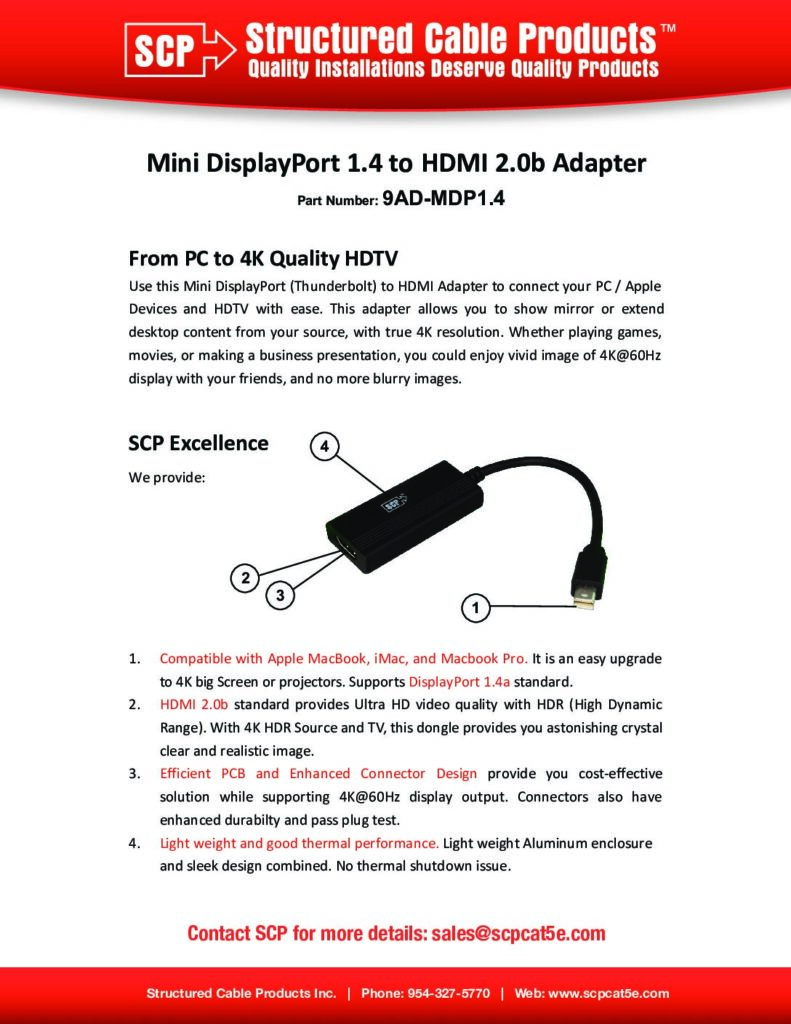 SCP Structured Cable Products™
Quality Installations Deserve Quality Products

Mini DisplayPort 1.4 to HDMI 2.0b Adapter
Part Number: 9AD-MDP1.4

From PC to 4K Quality HDTV
Use this Mini DisplayPort (Thunderbolt) to HDMI Adapter to connect your PC / Apple Devices and HDTV with ease. This adapter allows you to show mirror or extend desktop content from your source, with true 4K resolution. Whether playing games, movies, or making a business presentation, you could enjoy vivid image of 4K@60Hz display with your friends, and no more blurry images.

SCP Excellence
We provide:

4
SCP
2
3
1

1. Compatible with Apple MacBook, iMac, and Macbook Pro. It is an easy upgrade to 4K big Screen or projectors. Supports DisplayPort 1.4a standard.
2. HDMI 2.0b standard provides Ultra HD video quality with HDR (High Dynamic Range). With 4K HDR Source and TV, this dongle provides you astonishing crystal clear and realistic image.
3. Efficient PCB and Enhanced Connector Design provide you cost-effective solution while supporting 4K@60Hz display output. Connectors also have enhanced durabilty and pass plug test.
4. Light weight and good thermal performance. Light weight Aluminum enclosure and sleek design combined. No thermal shutdown issue.

Contact SCP for more details: sales@scpcat5e.com

Structured Cable Products Inc. | Phone: 954-327-5770 | Web: www.scpcat5e.com